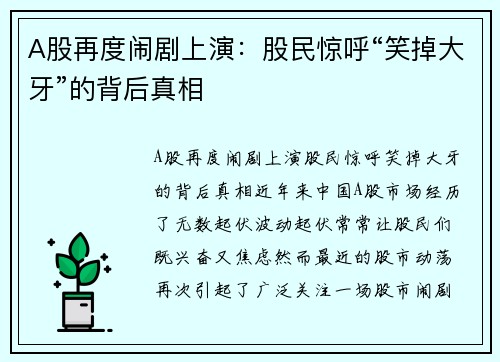 A股再度闹剧上演：股民惊呼“笑掉大牙”的背后真相

A股再度闹剧上演股民惊呼笑掉大牙的背后真相近年来中国A股市场经历了无数起伏波动起伏常常让股民们既兴奋又焦虑然而最近的股市动荡再次引起了广泛关注一场股市闹剧